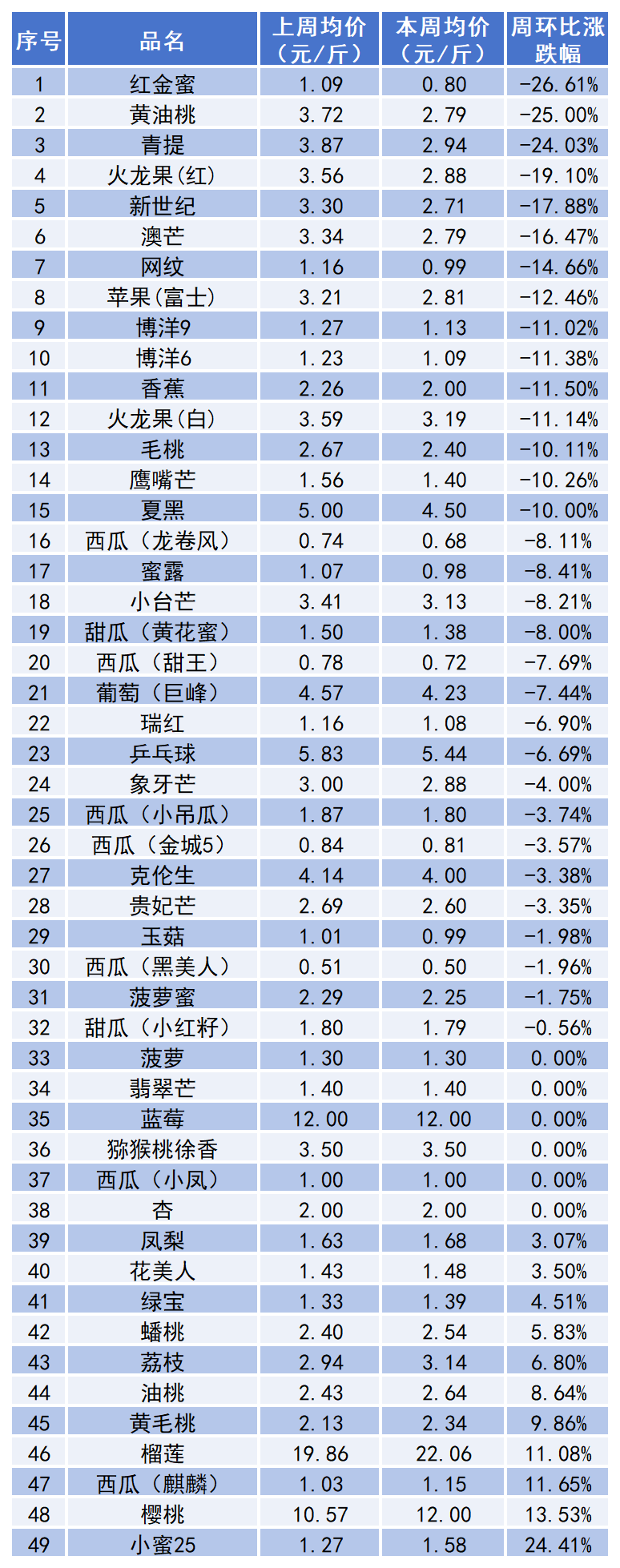 | 序号 | 品名 | 上周均价（元/斤） | 本周均价（元/斤） | 周环比涨跌幅 |
|---|---|---|---|---|
| 1 | 红金蜜 | 1.09 | 0.80 | -26.61% |
| 2 | 黄油桃 | 3.72 | 2.79 | -25.00% |
| 3 | 青提 | 3.87 | 2.94 | -24.03% |
| 4 | 火龙果(红) | 3.56 | 2.88 | -19.10% |
| 5 | 新世纪 | 3.30 | 2.71 | -17.88% |
| 6 | 澳芒 | 3.34 | 2.79 | -16.47% |
| 7 | 网纹 | 1.16 | 0.99 | -14.66% |
| 8 | 苹果(富士) | 3.21 | 2.81 | -12.46% |
| 9 | 博洋9 | 1.27 | 1.13 | -11.02% |
| 10 | 博洋6 | 1.23 | 1.09 | -11.38% |
| 11 | 香蕉 | 2.26 | 2.00 | -11.50% |
| 12 | 火龙果(白) | 3.59 | 3.19 | -11.14% |
| 13 | 毛桃 | 2.67 | 2.40 | -10.11% |
| 14 | 鹰嘴芒 | 1.56 | 1.40 | -10.26% |
| 15 | 夏黑 | 5.00 | 4.50 | -10.00% |
| 16 | 西瓜（龙卷风） | 0.74 | 0.68 | -8.11% |
| 17 | 蜜露 | 1.07 | 0.98 | -8.41% |
| 18 | 小台芒 | 3.41 | 3.13 | -8.21% |
| 19 | 甜瓜（黄花蜜） | 1.50 | 1.38 | -8.00% |
| 20 | 西瓜（甜王） | 0.78 | 0.72 | -7.69% |
| 21 | 葡萄（巨峰） | 4.57 | 4.23 | -7.44% |
| 22 | 瑞红 | 1.16 | 1.08 | -6.90% |
| 23 | 乒乓球 | 5.83 | 5.44 | -6.69% |
| 24 | 象牙芒 | 3.00 | 2.88 | -4.00% |
| 25 | 西瓜（小吊瓜） | 1.87 | 1.80 | -3.74% |
| 26 | 西瓜（金城5） | 0.84 | 0.81 | -3.57% |
| 27 | 克伦生 | 4.14 | 4.00 | -3.38% |
| 28 | 贵妃芒 | 2.69 | 2.60 | -3.35% |
| 29 | 玉菇 | 1.01 | 0.99 | -1.98% |
| 30 | 西瓜（黑美人） | 0.51 | 0.50 | -1.96% |
| 31 | 菠萝蜜 | 2.29 | 2.25 | -1.75% |
| 32 | 甜瓜（小红籽） | 1.80 | 1.79 | -0.56% |
| 33 | 菠萝 | 1.30 | 1.30 | 0.00% |
| 34 | 翡翠芒 | 1.40 | 1.40 | 0.00% |
| 35 | 蓝莓 | 12.00 | 12.00 | 0.00% |
| 36 | 猕猴桃徐香 | 3.50 | 3.50 | 0.00% |
| 37 | 西瓜（小凤） | 1.00 | 1.00 | 0.00% |
| 38 | 杏 | 2.00 | 2.00 | 0.00% |
| 39 | 凤梨 | 1.63 | 1.68 | 3.07% |
| 40 | 花美人 | 1.43 | 1.48 | 3.50% |
| 41 | 绿宝 | 1.33 | 1.39 | 4.51% |
| 42 | 蟠桃 | 2.40 | 2.54 | 5.83% |
| 43 | 荔枝 | 2.94 | 3.14 | 6.80% |
| 44 | 油桃 | 2.43 | 2.64 | 8.64% |
| 45 | 黄毛桃 | 2.13 | 2.34 | 9.86% |
| 46 | 榴莲 | 19.86 | 22.06 | 11.08% |
| 47 | 西瓜（麒麟） | 1.03 | 1.15 | 11.65% |
| 48 | 樱桃 | 10.57 | 12.00 | 13.53% |
| 49 | 小蜜25 | 1.27 | 1.58 | 24.41% |